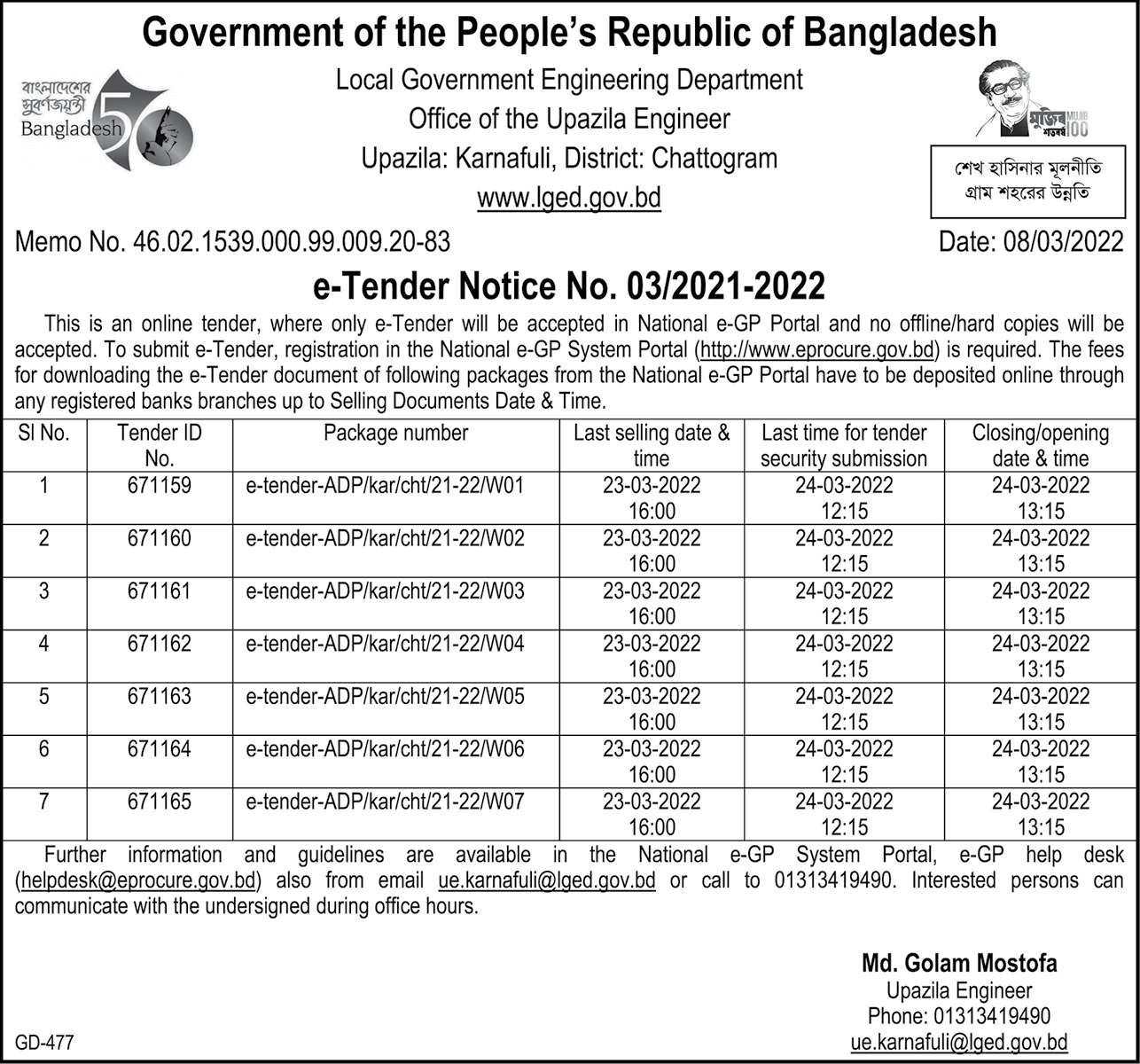 Government of the People's Republic of Bangladesh

বাংলাদেশের সুবর্ণজয়ন্তী Bangladesh 50

Local Government Engineering Department
Office of the Upazila Engineer
Upazila: Karnafuli, District: Chattogram
www.lged.gov.bd

মুজিব শতবর্ষ MUJIB 100

শেখ হাসিনার মূলনীতি
গ্রাম শহরের উন্নতি

Memo No. 46.02.1539.000.99.009.20-83

Date: 08/03/2022

e-Tender Notice No. 03/2021-2022

This is an online tender, where only e-Tender will be accepted in National e-GP Portal and no offline/hard copies will be accepted. To submit e-Tender, registration in the National e-GP System Portal (http://www.eprocure.gov.bd) is required. The fees for downloading the e-Tender document of following packages from the National e-GP Portal have to be deposited online through any registered banks branches up to Selling Documents Date & Time.

| Sl No. | Tender ID No. | Package number | Last selling date & time | Last time for tender security submission | Closing/opening date & time |
|---|---|---|---|---|---|
| 1 | 671159 | e-tender-ADP/kar/cht/21-22/W01 | 23-03-2022 16:00 | 24-03-2022 12:15 | 24-03-2022 13:15 |
| 2 | 671160 | e-tender-ADP/kar/cht/21-22/W02 | 23-03-2022 16:00 | 24-03-2022 12:15 | 24-03-2022 13:15 |
| 3 | 671161 | e-tender-ADP/kar/cht/21-22/W03 | 23-03-2022 16:00 | 24-03-2022 12:15 | 24-03-2022 13:15 |
| 4 | 671162 | e-tender-ADP/kar/cht/21-22/W04 | 23-03-2022 16:00 | 24-03-2022 12:15 | 24-03-2022 13:15 |
| 5 | 671163 | e-tender-ADP/kar/cht/21-22/W05 | 23-03-2022 16:00 | 24-03-2022 12:15 | 24-03-2022 13:15 |
| 6 | 671164 | e-tender-ADP/kar/cht/21-22/W06 | 23-03-2022 16:00 | 24-03-2022 12:15 | 24-03-2022 13:15 |
| 7 | 671165 | e-tender-ADP/kar/cht/21-22/W07 | 23-03-2022 16:00 | 24-03-2022 12:15 | 24-03-2022 13:15 |

Further information and guidelines are available in the National e-GP System Portal, e-GP help desk (helpdesk@eprocure.gov.bd) also from email ue.karnafuli@lged.gov.bd or call to 01313419490. Interested persons can communicate with the undersigned during office hours.

Md. Golam Mostofa
Upazila Engineer
Phone: 01313419490
ue.karnafuli@lged.gov.bd

GD-477